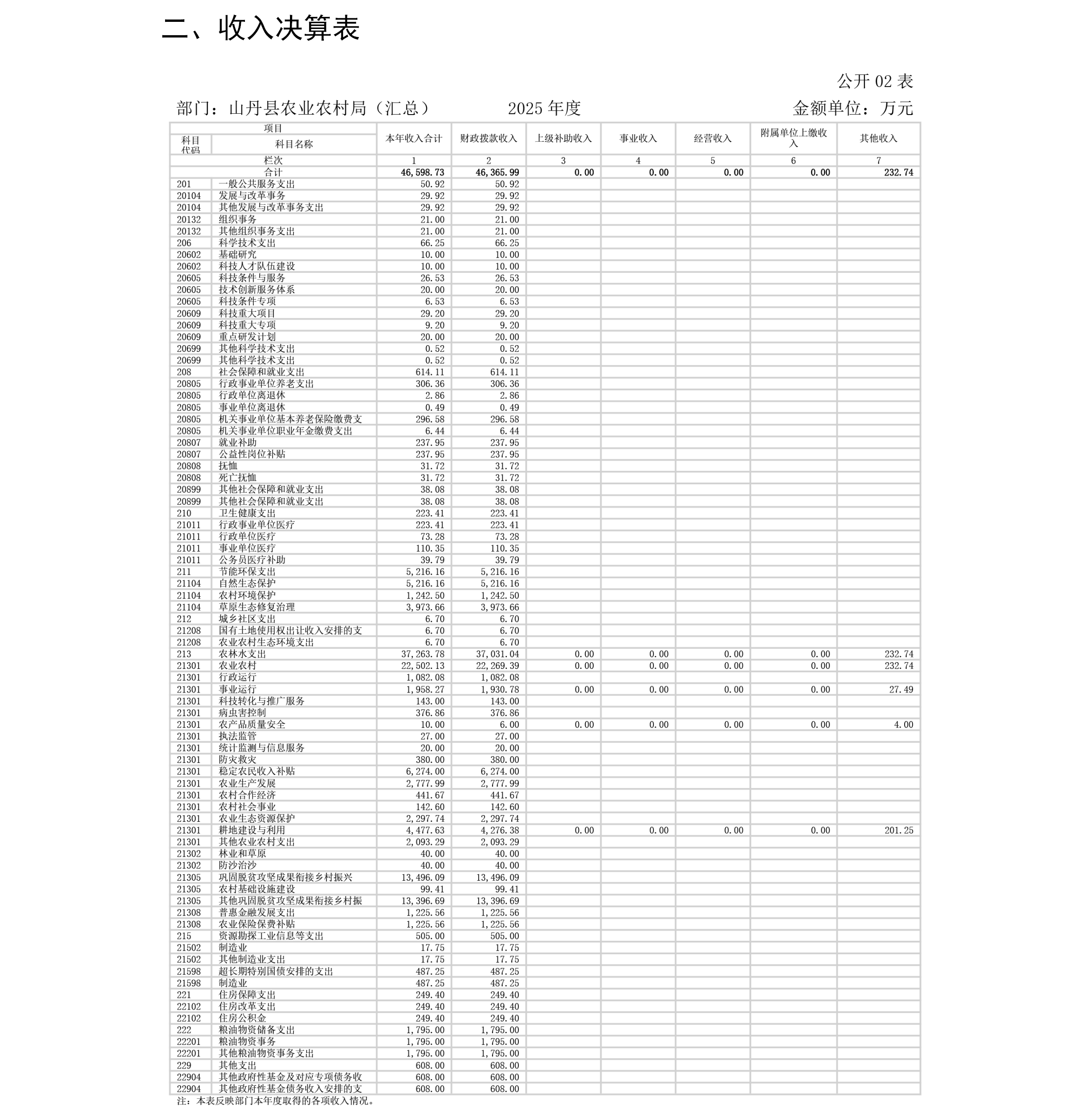 二、收入决算表

公开 02 表

部门：山丹县农业农村局（汇总）　　2025 年度　　金额单位：万元

| 科目代码 | 科目名称 | 本年收入合计 | 财政拨款收入 | 上级补助收入 | 事业收入 | 经营收入 | 附属单位上缴收入 | 其他收入 |
|---|---|---|---|---|---|---|---|---|
| 栏次 | | 1 | 2 | 3 | 4 | 5 | 6 | 7 |
| 合计 | | 46,598.73 | 46,365.99 | 0.00 | 0.00 | 0.00 | 0.00 | 232.74 |
| 201 | 一般公共服务支出 | 50.92 | 50.92 | | | | | |
| 20104 | 发展与改革事务 | 29.92 | 29.92 | | | | | |
| 20104 | 其他发展与改革事务支出 | 29.92 | 29.92 | | | | | |
| 20132 | 组织事务 | 21.00 | 21.00 | | | | | |
| 20132 | 其他组织事务支出 | 21.00 | 21.00 | | | | | |
| 206 | 科学技术支出 | 66.25 | 66.25 | | | | | |
| 20602 | 基础研究 | 10.00 | 10.00 | | | | | |
| 20602 | 科技人才队伍建设 | 10.00 | 10.00 | | | | | |
| 20605 | 科技条件与服务 | 26.53 | 26.53 | | | | | |
| 20605 | 技术创新服务体系 | 20.00 | 20.00 | | | | | |
| 20605 | 科技条件专项 | 6.53 | 6.53 | | | | | |
| 20609 | 科技重大项目 | 29.20 | 29.20 | | | | | |
| 20609 | 科技重大专项 | 9.20 | 9.20 | | | | | |
| 20609 | 重点研发计划 | 20.00 | 20.00 | | | | | |
| 20699 | 其他科学技术支出 | 0.52 | 0.52 | | | | | |
| 20699 | 其他科学技术支出 | 0.52 | 0.52 | | | | | |
| 208 | 社会保障和就业支出 | 614.11 | 614.11 | | | | | |
| 20805 | 行政事业单位养老支出 | 306.36 | 306.36 | | | | | |
| 20805 | 行政单位离退休 | 2.86 | 2.86 | | | | | |
| 20805 | 事业单位离退休 | 0.49 | 0.49 | | | | | |
| 20805 | 机关事业单位基本养老保险缴费支 | 296.58 | 296.58 | | | | | |
| 20805 | 机关事业单位职业年金缴费支出 | 6.44 | 6.44 | | | | | |
| 20807 | 就业补助 | 237.95 | 237.95 | | | | | |
| 20807 | 公益性岗位补贴 | 237.95 | 237.95 | | | | | |
| 20808 | 抚恤 | 31.72 | 31.72 | | | | | |
| 20808 | 死亡抚恤 | 31.72 | 31.72 | | | | | |
| 20899 | 其他社会保障和就业支出 | 38.08 | 38.08 | | | | | |
| 20899 | 其他社会保障和就业支出 | 38.08 | 38.08 | | | | | |
| 210 | 卫生健康支出 | 223.41 | 223.41 | | | | | |
| 21011 | 行政事业单位医疗 | 223.41 | 223.41 | | | | | |
| 21011 | 行政单位医疗 | 73.28 | 73.28 | | | | | |
| 21011 | 事业单位医疗 | 110.35 | 110.35 | | | | | |
| 21011 | 公务员医疗补助 | 39.79 | 39.79 | | | | | |
| 211 | 节能环保支出 | 5,216.16 | 5,216.16 | | | | | |
| 21104 | 自然生态保护 | 5,216.16 | 5,216.16 | | | | | |
| 21104 | 农村环境保护 | 1,242.50 | 1,242.50 | | | | | |
| 21104 | 草原生态修复治理 | 3,973.66 | 3,973.66 | | | | | |
| 212 | 城乡社区支出 | 6.70 | 6.70 | | | | | |
| 21208 | 国有土地使用权出让收入安排的支 | 6.70 | 6.70 | | | | | |
| 21208 | 农业农村生态环境支出 | 6.70 | 6.70 | | | | | |
| 213 | 农林水支出 | 37,263.78 | 37,031.04 | 0.00 | 0.00 | 0.00 | 0.00 | 232.74 |
| 21301 | 农业农村 | 22,502.13 | 22,269.39 | 0.00 | 0.00 | 0.00 | 0.00 | 232.74 |
| 21301 | 行政运行 | 1,082.08 | 1,082.08 | | | | | |
| 21301 | 事业运行 | 1,958.27 | 1,930.78 | 0.00 | 0.00 | 0.00 | 0.00 | 27.49 |
| 21301 | 科技转化与推广服务 | 143.00 | 143.00 | | | | | |
| 21301 | 病虫害控制 | 376.86 | 376.86 | | | | | |
| 21301 | 农产品质量安全 | 10.00 | 6.00 | 0.00 | 0.00 | 0.00 | 0.00 | 4.00 |
| 21301 | 执法监管 | 27.00 | 27.00 | | | | | |
| 21301 | 统计监测与信息服务 | 20.00 | 20.00 | | | | | |
| 21301 | 防灾救灾 | 380.00 | 380.00 | | | | | |
| 21301 | 稳定农民收入补贴 | 6,274.00 | 6,274.00 | | | | | |
| 21301 | 农业生产发展 | 2,777.99 | 2,777.99 | | | | | |
| 21301 | 农村合作经济 | 441.67 | 441.67 | | | | | |
| 21301 | 农村社会事业 | 142.60 | 142.60 | | | | | |
| 21301 | 农业生态资源保护 | 2,297.74 | 2,297.74 | | | | | |
| 21301 | 耕地建设与利用 | 4,477.63 | 4,276.38 | 0.00 | 0.00 | 0.00 | 0.00 | 201.25 |
| 21301 | 其他农业农村支出 | 2,093.29 | 2,093.29 | | | | | |
| 21302 | 林业和草原 | 40.00 | 40.00 | | | | | |
| 21302 | 防沙治沙 | 40.00 | 40.00 | | | | | |
| 21305 | 巩固脱贫攻坚成果衔接乡村振兴 | 13,496.09 | 13,496.09 | | | | | |
| 21305 | 农村基础设施建设 | 99.41 | 99.41 | | | | | |
| 21305 | 其他巩固脱贫攻坚成果衔接乡村振 | 13,396.69 | 13,396.69 | | | | | |
| 21308 | 普惠金融发展支出 | 1,225.56 | 1,225.56 | | | | | |
| 21308 | 农业保险保费补贴 | 1,225.56 | 1,225.56 | | | | | |
| 215 | 资源勘探工业信息等支出 | 505.00 | 505.00 | | | | | |
| 21502 | 制造业 | 17.75 | 17.75 | | | | | |
| 21502 | 其他制造业支出 | 17.75 | 17.75 | | | | | |
| 21598 | 超长期特别国债安排的支出 | 487.25 | 487.25 | | | | | |
| 21598 | 制造业 | 487.25 | 487.25 | | | | | |
| 221 | 住房保障支出 | 249.40 | 249.40 | | | | | |
| 22102 | 住房改革支出 | 249.40 | 249.40 | | | | | |
| 22102 | 住房公积金 | 249.40 | 249.40 | | | | | |
| 222 | 粮油物资储备支出 | 1,795.00 | 1,795.00 | | | | | |
| 22201 | 粮油物资事务 | 1,795.00 | 1,795.00 | | | | | |
| 22201 | 其他粮油物资事务支出 | 1,795.00 | 1,795.00 | | | | | |
| 229 | 其他支出 | 608.00 | 608.00 | | | | | |
| 22904 | 其他政府性基金及对应专项债务收 | 608.00 | 608.00 | | | | | |
| 22904 | 其他政府性基金债务收入安排的支 | 608.00 | 608.00 | | | | | |

注：本表反映部门本年度取得的各项收入情况。